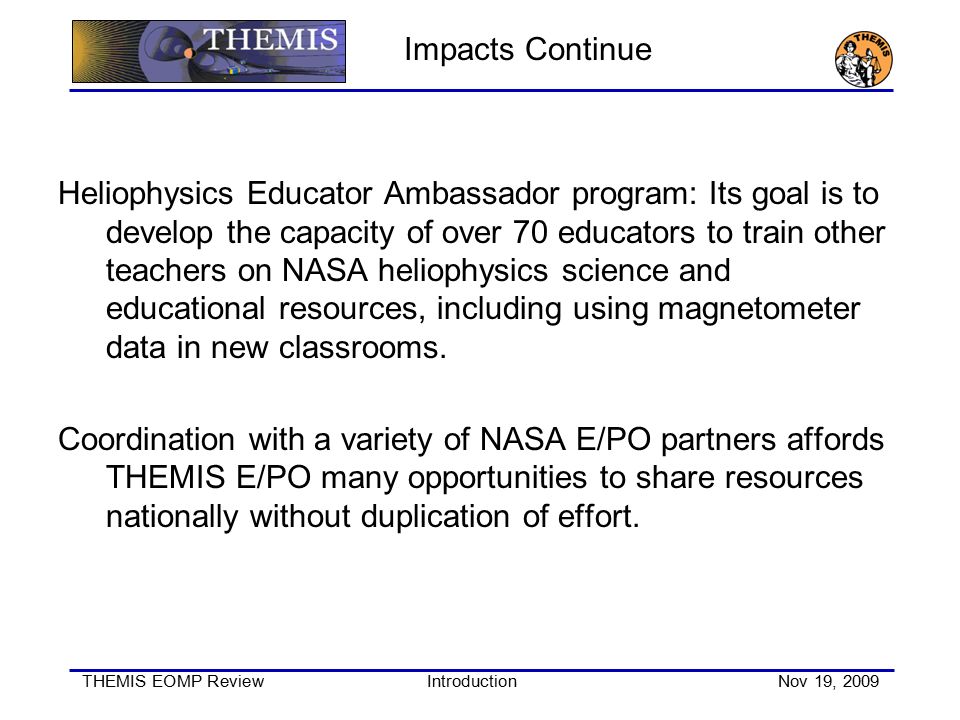 THEMIS

Impacts Continue

THEMIS

Heliophysics Educator Ambassador program: Its goal is to develop the capacity of over 70 educators to train other teachers on NASA heliophysics science and educational resources, including using magnetometer data in new classrooms.

Coordination with a variety of NASA E/PO partners affords THEMIS E/PO many opportunities to share resources nationally without duplication of effort.

THEMIS EOMP Review

Introduction

Nov 19, 2009